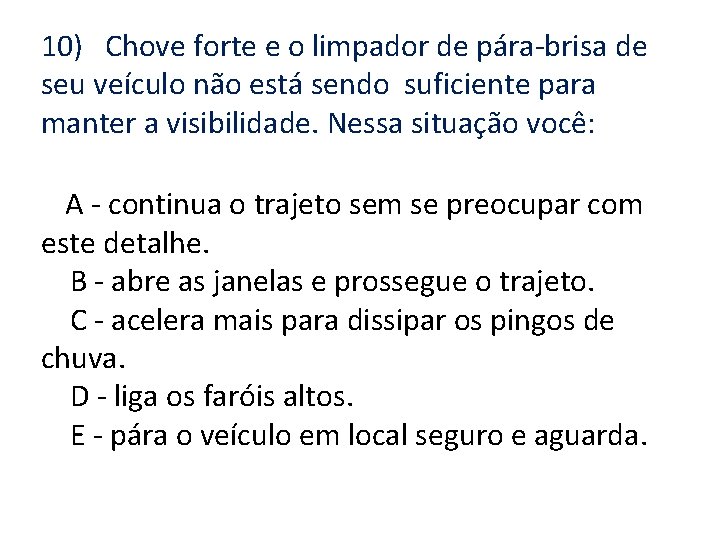 10) Chove forte e o limpador de pára-brisa de seu veículo não está sendo suficiente para manter a visibilidade. Nessa situação você:

A - continua o trajeto sem se preocupar com este detalhe.

B - abre as janelas e prossegue o trajeto.

C - acelera mais para dissipar os pingos de chuva.

D - liga os faróis altos.

E - pára o veículo em local seguro e aguarda.